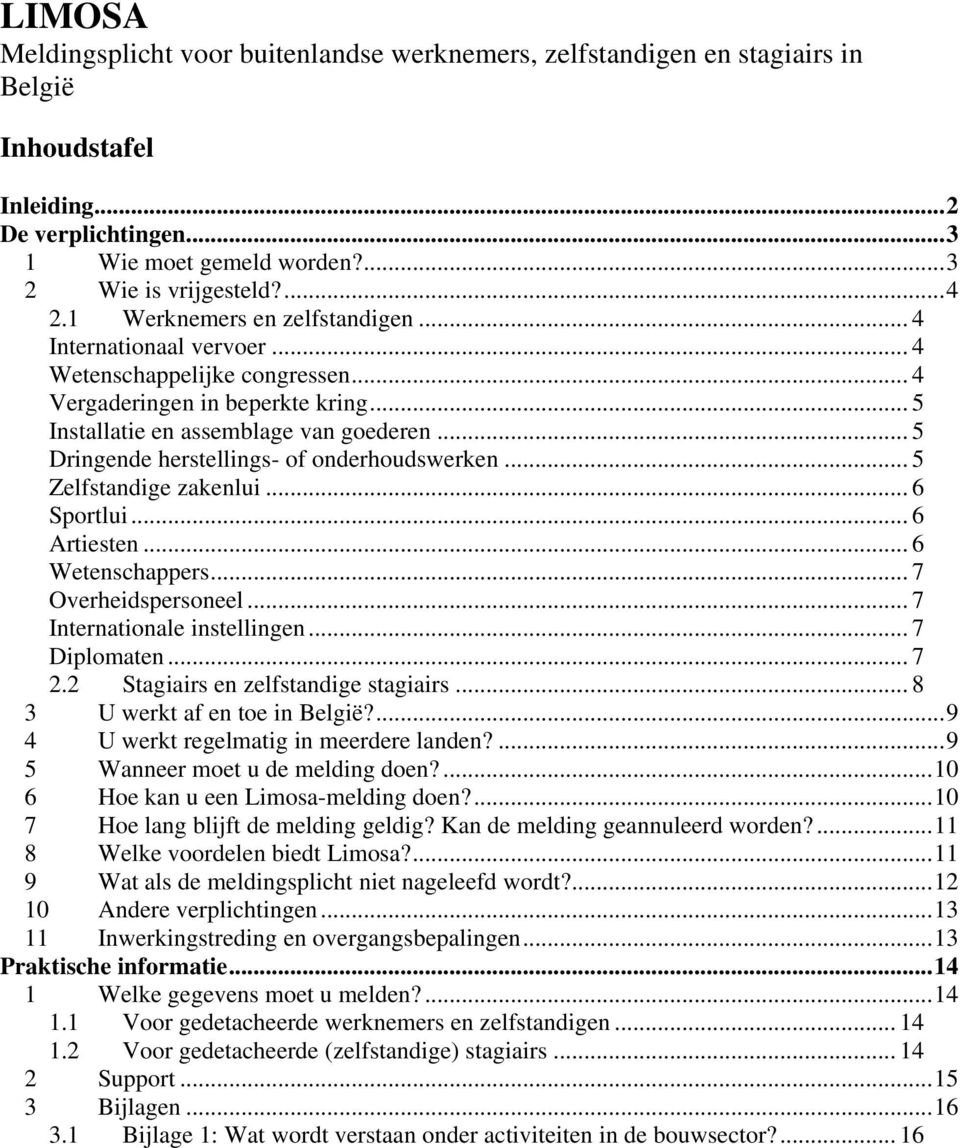 LIMOSA
Meldingsplicht voor buitenlandse werknemers, zelfstandigen en stagiairs in België

Inhoudstafel

Inleiding...2
De verplichtingen...3
1 Wie moet gemeld worden?...3
2 Wie is vrijgesteld?...4
2.1 Werknemers en zelfstandigen...4
Internationaal vervoer...4
Wetenschappelijke congressen...4
Vergaderingen in beperkte kring...5
Installatie en assemblage van goederen...5
Dringende herstellings- of onderhoudswerken...5
Zelfstandige zakenlui...6
Sportlui...6
Artiesten...6
Wetenschappers...7
Overheidspersoneel...7
Internationale instellingen...7
Diplomaten...7
2.2 Stagiairs en zelfstandige stagiairs...8
3 U werkt af en toe in België?...9
4 U werkt regelmatig in meerdere landen?...9
5 Wanneer moet u de melding doen?...10
6 Hoe kan u een Limosa-melding doen?...10
7 Hoe lang blijft de melding geldig? Kan de melding geannuleerd worden?...11
8 Welke voordelen biedt Limosa?...11
9 Wat als de meldingsplicht niet nageleefd wordt?...12
10 Andere verplichtingen...13
11 Inwerkingstreding en overgangsbepalingen...13
Praktische informatie...14
1 Welke gegevens moet u melden?...14
1.1 Voor gedetacheerde werknemers en zelfstandigen...14
1.2 Voor gedetacheerde (zelfstandige) stagiairs...14
2 Support...15
3 Bijlagen...16
3.1 Bijlage 1: Wat wordt verstaan onder activiteiten in de bouwsector?...16